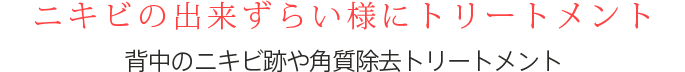 ニキビの出来ずらい様にトリートメント

背中のニキビ跡や角質除去トリートメント